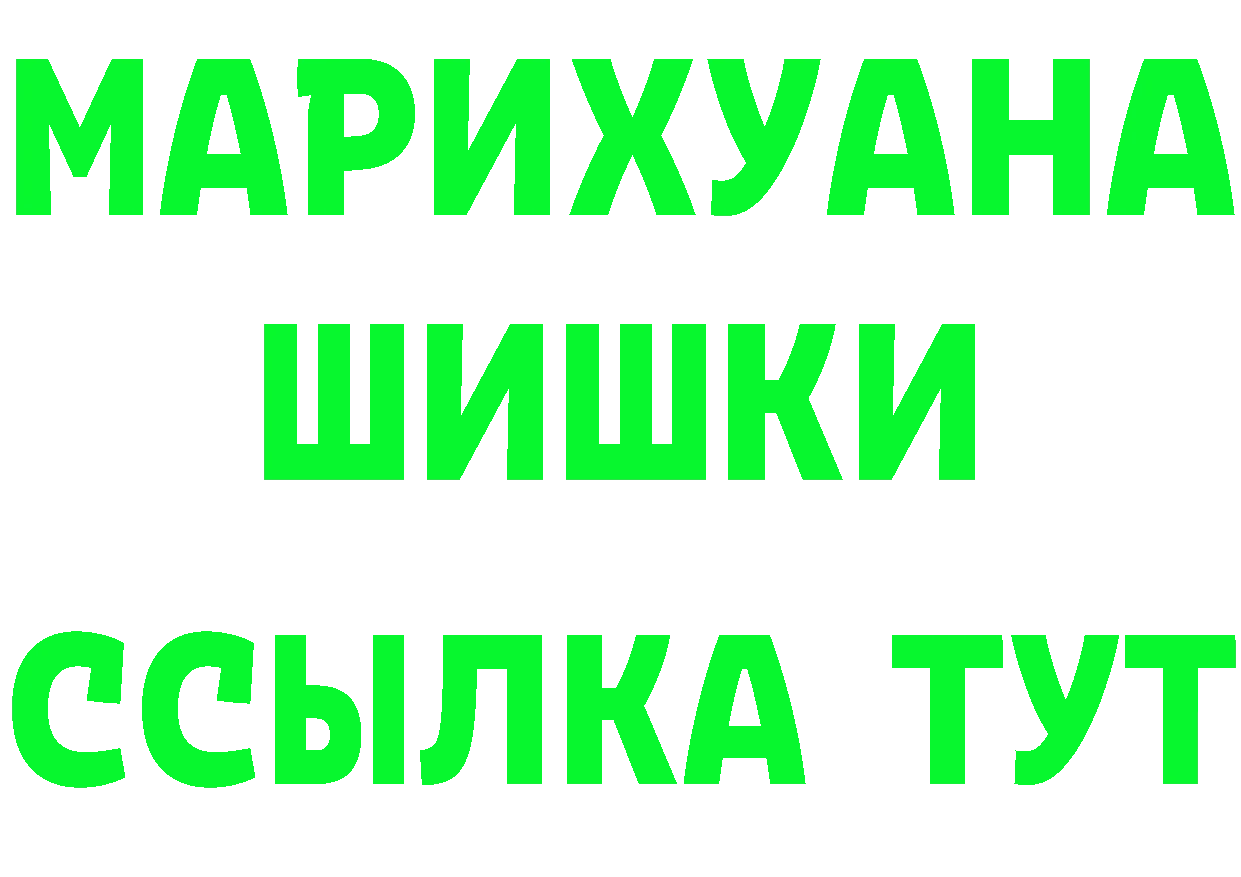 МАРИХУАНА
ШИШКИ
ССЫЛКА ТУТ